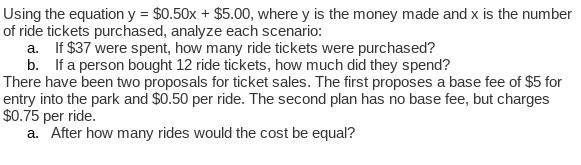 Using the equation y = \$0.50x + \$5.00, where y is the money made and x is the number of ride tickets purchased, analyze each scenario:

a. If \$37 were spent, how many ride tickets were purchased?

b. If a person bought 12 ride tickets, how much did they spend?

There have been two proposals for ticket sales. The first proposes a base fee of \$5 for entry into the park and \$0.50 per ride. The second plan has no base fee, but charges \$0.75 per ride.

a. After how many rides would the cost be equal?